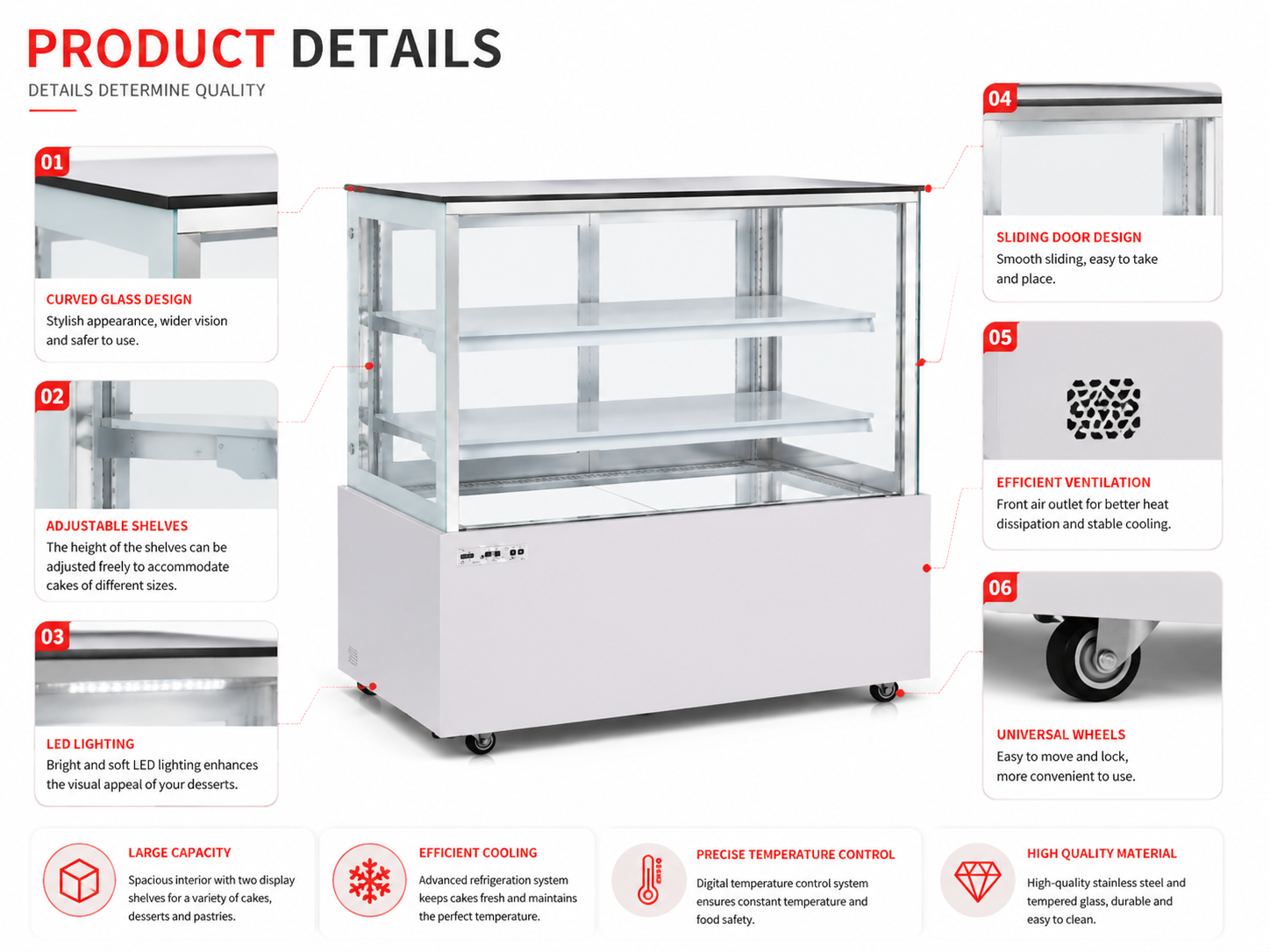 PRODUCT DETAILS

DETAILS DETERMINE QUALITY

01

CURVED GLASS DESIGN

Stylish appearance, wider vision and safer to use.

02

ADJUSTABLE SHELVES

The height of the shelves can be adjusted freely to accommodate cakes of different sizes.

03

LED LIGHTING

Bright and soft LED lighting enhances the visual appeal of your desserts.

04

SLIDING DOOR DESIGN

Smooth sliding, easy to take and place.

05

EFFICIENT VENTILATION

Front air outlet for better heat dissipation and stable cooling.

06

UNIVERSAL WHEELS

Easy to move and lock, more convenient to use.

LARGE CAPACITY

Spacious interior with two display shelves for a variety of cakes, desserts and pastries.

EFFICIENT COOLING

Advanced refrigeration system keeps cakes fresh and maintains the perfect temperature.

PRECISE TEMPERATURE CONTROL

Digital temperature control system ensures constant temperature and food safety.

HIGH QUALITY MATERIAL

High-quality stainless steel and tempered glass, durable and easy to clean.